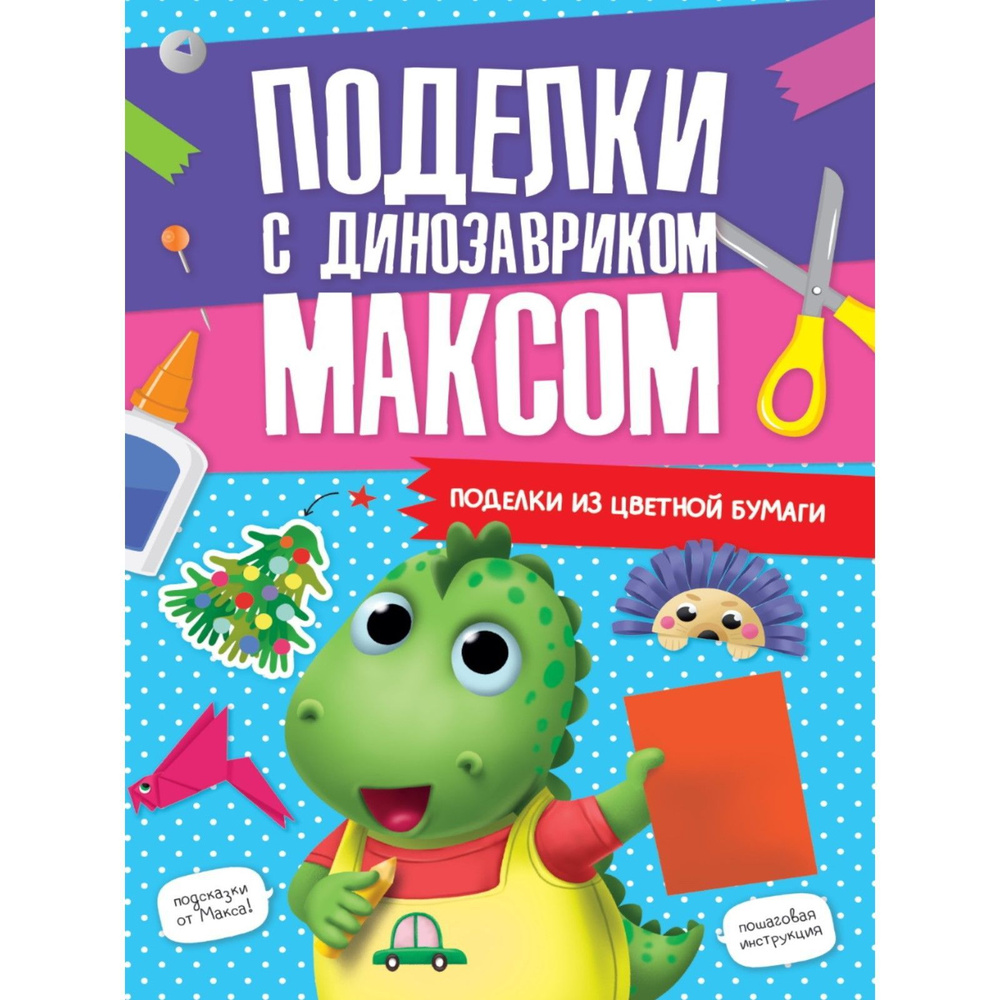 ПОДЕЛКИ С ДИНОЗАВРИКОМ МАКСОМ

ПОДЕЛКИ ИЗ ЦВЕТНОЙ БУМАГИ

подсказки от Макса!

пошаговая инструкция